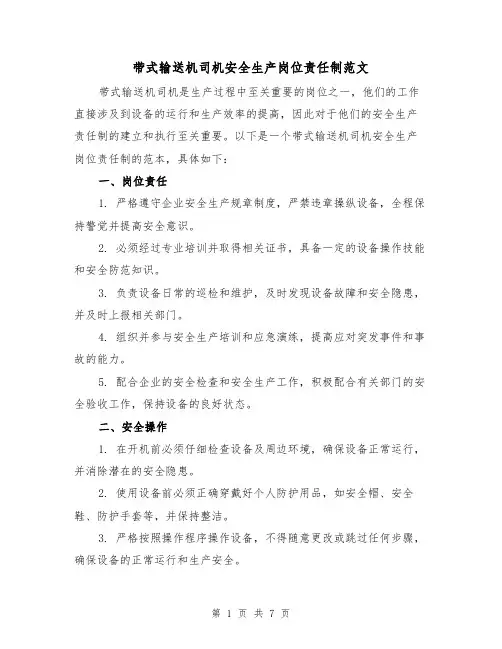 带式输送机司机安全生产岗位责任制范文

带式输送机司机是生产过程中至关重要的岗位之一，他们的工作直接涉及到设备的运行和生产效率的提高，因此对于他们的安全生产责任制的建立和执行至关重要。以下是一个带式输送机司机安全生产岗位责任制的范本，具体如下：

一、岗位责任

1. 严格遵守企业安全生产规章制度，严禁违章操纵设备，全程保持警觉并提高安全意识。

2. 必须经过专业培训并取得相关证书，具备一定的设备操作技能和安全防范知识。

3. 负责设备日常的巡检和维护，及时发现设备故障和安全隐患，并及时上报相关部门。

4. 组织并参与安全生产培训和应急演练，提高应对突发事件和事故的能力。

5. 配合企业的安全检查和安全生产工作，积极配合有关部门的安全验收工作，保持设备的良好状态。

二、安全操作

1. 在开机前必须仔细检查设备及周边环境，确保设备正常运行，并消除潜在的安全隐患。

2. 使用设备前必须正确穿戴好个人防护用品，如安全帽、安全鞋、防护手套等，并保持整洁。

3. 严格按照操作程序操作设备，不得随意更改或跳过任何步骤，确保设备的正常运行和生产安全。

第 1 页 共 7 页